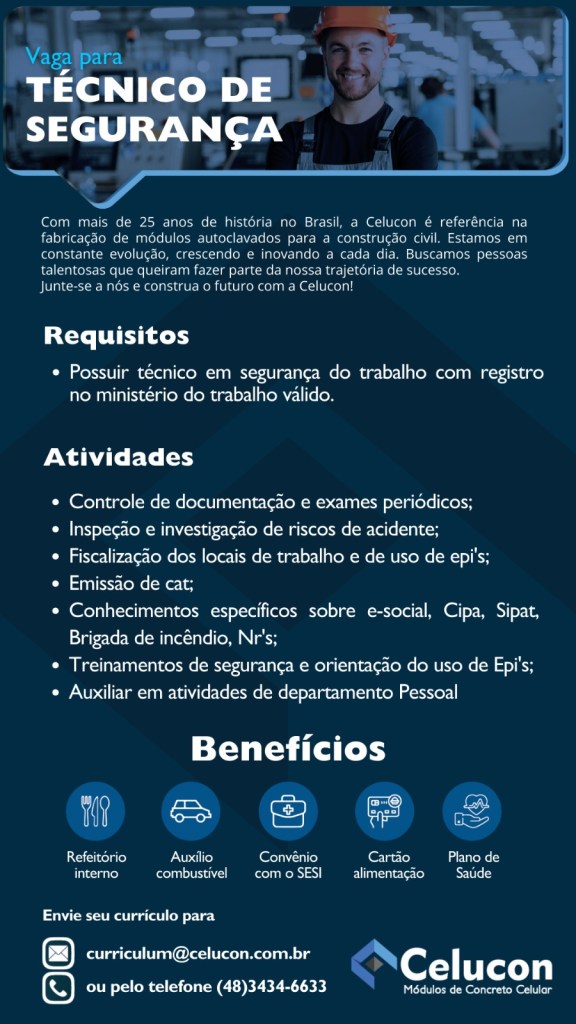 Vaga para
TÉCNICO DE SEGURANÇA

Com mais de 25 anos de história no Brasil, a Celucon é referência na fabricação de módulos autoclavados para a construção civil. Estamos em constante evolução, crescendo e inovando a cada dia. Buscamos pessoas talentosas que queiram fazer parte da nossa trajetória de sucesso.
Junte-se a nós e construa o futuro com a Celucon!

Requisitos

• Possuir técnico em segurança do trabalho com registro no ministério do trabalho válido.

Atividades

• Controle de documentação e exames periódicos;
• Inspeção e investigação de riscos de acidente;
• Fiscalização dos locais de trabalho e de uso de epi's;
• Emissão de cat;
• Conhecimentos específicos sobre e-social, Cipa, Sipat, Brigada de incêndio, Nr's;
• Treinamentos de segurança e orientação do uso de Epi's;
• Auxiliar em atividades de departamento Pessoal

Benefícios

Refeitório interno
Auxílio combustível
Convênio com o SESI
Cartão alimentação
Plano de Saúde

Envie seu currículo para

curriculum@celucon.com.br
ou pelo telefone (48)3434-6633

Celucon
Módulos de Concreto Celular